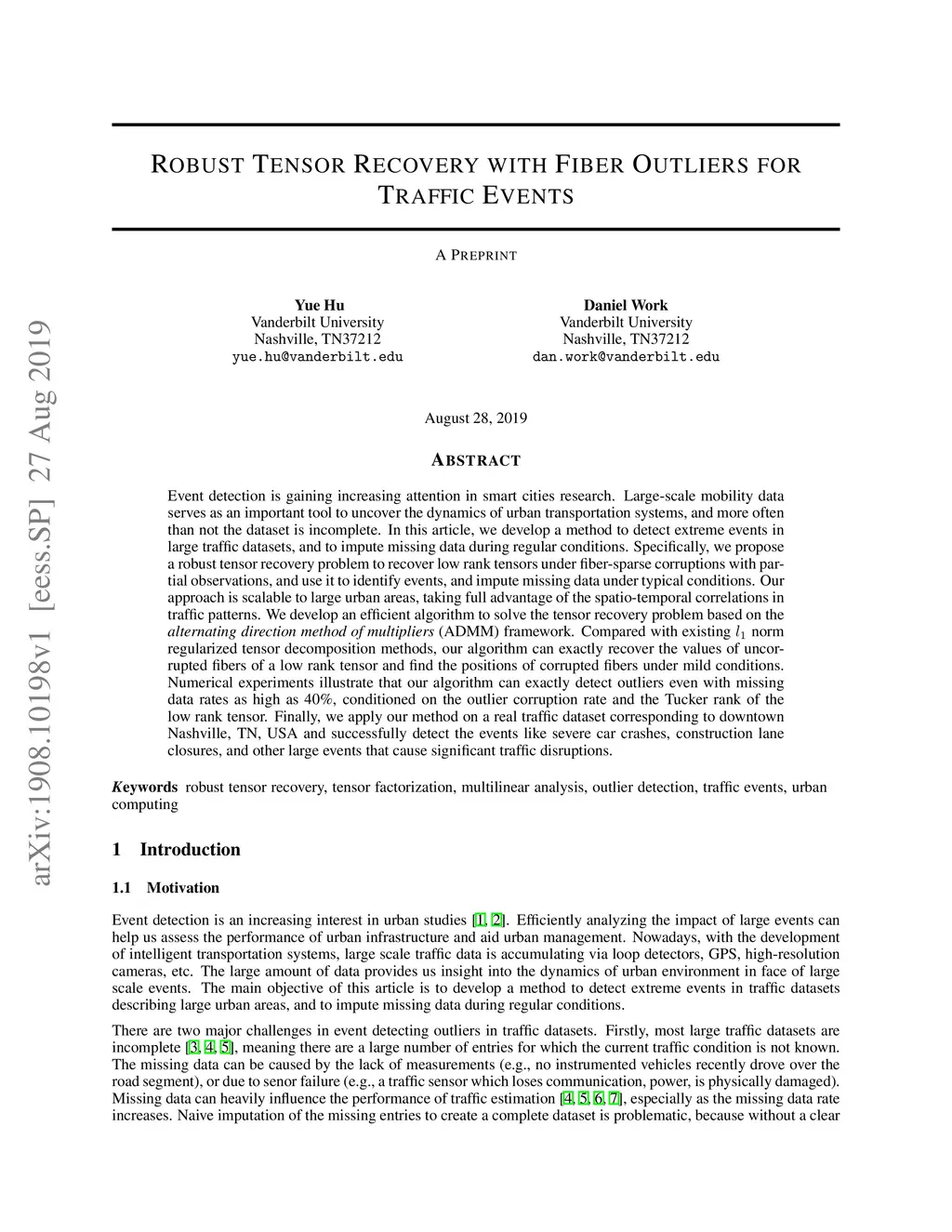 arXiv:1908.10198v1 [eess.SP] 27 Aug 2019

ROBUST TENSOR RECOVERY WITH FIBER OUTLIERS FOR TRAFFIC EVENTS

A PREPRINT

Yue Hu
Vanderbilt University
Nashville, TN37212
yue.hu@vanderbilt.edu

Daniel Work
Vanderbilt University
Nashville, TN37212
dan.work@vanderbilt.edu

August 28, 2019

ABSTRACT

Event detection is gaining increasing attention in smart cities research. Large-scale mobility data serves as an important tool to uncover the dynamics of urban transportation systems, and more often than not the dataset is incomplete. In this article, we develop a method to detect extreme events in large traffic datasets, and to impute missing data during regular conditions. Specifically, we propose a robust tensor recovery problem to recover low rank tensors under fiber-sparse corruptions with partial observations, and use it to identify events, and impute missing data under typical conditions. Our approach is scalable to large urban areas, taking full advantage of the spatio-temporal correlations in traffic patterns. We develop an efficient algorithm to solve the tensor recovery problem based on the alternating direction method of multipliers (ADMM) framework. Compared with existing $l_1$ norm regularized tensor decomposition methods, our algorithm can exactly recover the values of uncorrupted fibers of a low rank tensor and find the positions of corrupted fibers under mild conditions. Numerical experiments illustrate that our algorithm can exactly detect outliers even with missing data rates as high as 40%, conditioned on the outlier corruption rate and the Tucker rank of the low rank tensor. Finally, we apply our method on a real traffic dataset corresponding to downtown Nashville, TN, USA and successfully detect the events like severe car crashes, construction lane closures, and other large events that cause significant traffic disruptions.

Keywords robust tensor recovery, tensor factorization, multilinear analysis, outlier detection, traffic events, urban computing

1 Introduction

1.1 Motivation

Event detection is an increasing interest in urban studies [1, 2]. Efficiently analyzing the impact of large events can help us assess the performance of urban infrastructure and aid urban management. Nowadays, with the development of intelligent transportation systems, large scale traffic data is accumulating via loop detectors, GPS, high-resolution cameras, etc. The large amount of data provides us insight into the dynamics of urban environment in face of large scale events. The main objective of this article is to develop a method to detect extreme events in traffic datasets describing large urban areas, and to impute missing data during regular conditions.

There are two major challenges in event detecting outliers in traffic datasets. Firstly, most large traffic datasets are incomplete [3, 4, 5], meaning there are a large number of entries for which the current traffic condition is not known. The missing data can be caused by the lack of measurements (e.g., no instrumented vehicles recently drove over the road segment), or due to senor failure (e.g., a traffic sensor which loses communication, power, is physically damaged). Missing data can heavily influence the performance of traffic estimation [4, 5, 6, 7], especially as the missing data rate increases. Naive imputation of the missing entries to create a complete dataset is problematic, because without a clear